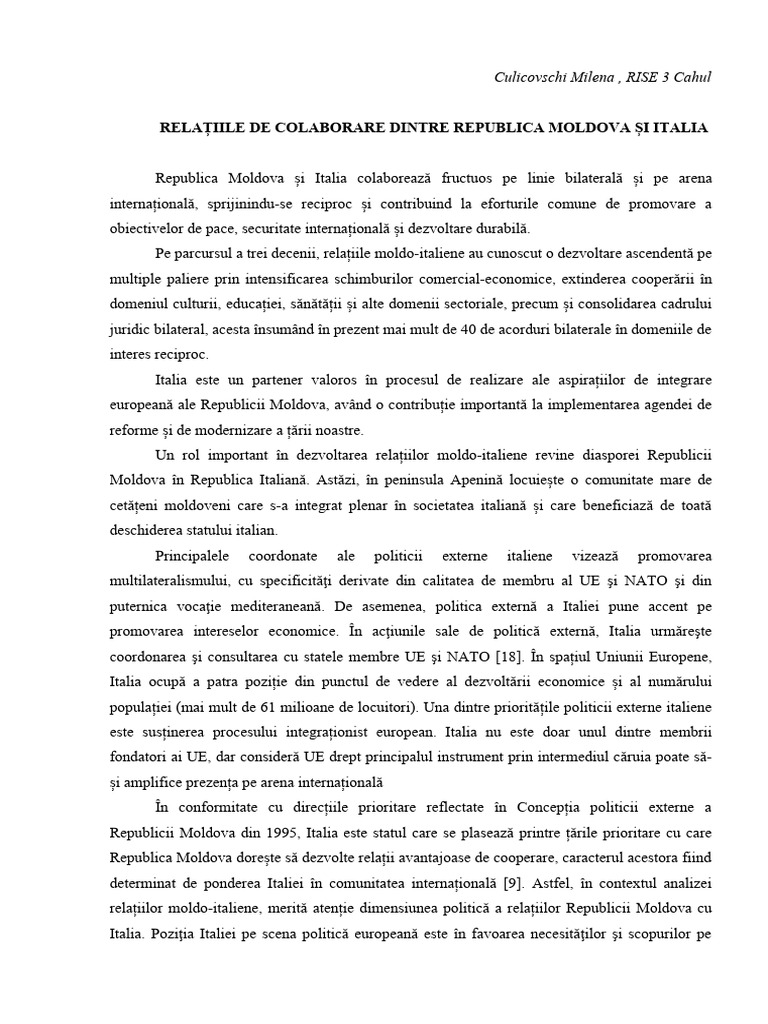 Culicovschi Milena , RISE 3 Cahul

RELAȚIILE DE COLABORARE DINTRE REPUBLICA MOLDOVA ȘI ITALIA

Republica Moldova și Italia colaborează fructuos pe linie bilaterală și pe arena internațională, sprijinindu-se reciproc și contribuind la eforturile comune de promovare a obiectivelor de pace, securitate internațională și dezvoltare durabilă.

Pe parcursul a trei decenii, relațiile moldo-italiene au cunoscut o dezvoltare ascendentă pe multiple paliere prin intensificarea schimburilor comercial-economice, extinderea cooperării în domeniul culturii, educației, sănătății și alte domenii sectoriale, precum și consolidarea cadrului juridic bilateral, acesta însumând în prezent mai mult de 40 de acorduri bilaterale în domeniile de interes reciproc.

Italia este un partener valoros în procesul de realizare ale aspirațiilor de integrare europeană ale Republicii Moldova, având o contribuție importantă la implementarea agendei de reforme și de modernizare a țării noastre.

Un rol important în dezvoltarea relațiilor moldo-italiene revine diasporei Republicii Moldova în Republica Italiană. Astăzi, în peninsula Apenină locuiește o comunitate mare de cetățeni moldoveni care s-a integrat plenar în societatea italiană și care beneficiază de toată deschiderea statului italian.

Principalele coordonate ale politicii externe italiene vizează promovarea multilateralismului, cu specificități derivate din calitatea de membru al UE și NATO și din puternica vocație mediteraneană. De asemenea, politica externă a Italiei pune accent pe promovarea intereselor economice. În acțiunile sale de politică externă, Italia urmărește coordonarea și consultarea cu statele membre UE și NATO [18]. În spațiul Uniunii Europene, Italia ocupă a patra poziție din punctul de vedere al dezvoltării economice și al numărului populației (mai mult de 61 milioane de locuitori). Una dintre prioritățile politicii externe italiene este susținerea procesului integraționist european. Italia nu este doar unul dintre membrii fondatori ai UE, dar consideră UE drept principalul instrument prin intermediul căruia poate să-și amplifice prezența pe arena internațională

În conformitate cu direcțiile prioritare reflectate în Concepția politicii externe a Republicii Moldova din 1995, Italia este statul care se plasează printre țările prioritare cu care Republica Moldova dorește să dezvolte relații avantajoase de cooperare, caracterul acestora fiind determinat de ponderea Italiei în comunitatea internațională [9]. Astfel, în contextul analizei relațiilor moldo-italiene, merită atenție dimensiunea politică a relațiilor Republicii Moldova cu Italia. Poziția Italiei pe scena politică europeană este în favoarea necesităților și scopurilor pe